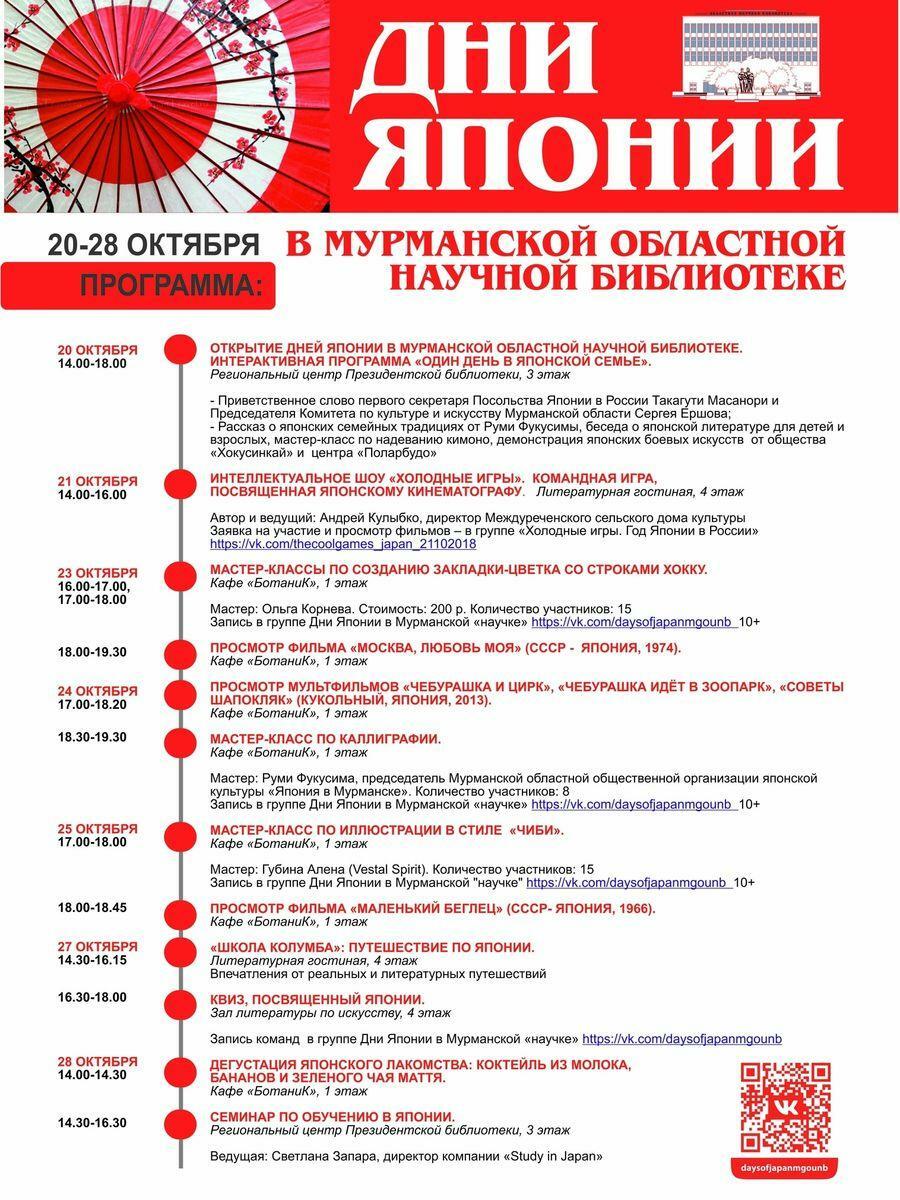 ДНИ ЯПОНИИ

20-28 ОКТЯБРЯ
ПРОГРАММА:

В МУРМАНСКОЙ ОБЛАСТНОЙ НАУЧНОЙ БИБЛИОТЕКЕ

20 ОКТЯБРЯ
14.00-18.00

ОТКРЫТИЕ ДНЕЙ ЯПОНИИ В МУРМАНСКОЙ ОБЛАСТНОЙ НАУЧНОЙ БИБЛИОТЕКЕ. ИНТЕРАКТИВНАЯ ПРОГРАММА «ОДИН ДЕНЬ В ЯПОНСКОЙ СЕМЬЕ».
Региональный центр Президентской библиотеки, 3 этаж

- Приветственное слово первого секретаря Посольства Японии в России Такагути Масанори и Председателя Комитета по культуре и искусству Мурманской области Сергея Ершова;
- Рассказ о японских семейных традициях от Руми Фукусимы, беседа о японской литературе для детей и взрослых, мастер-класс по надеванию кимоно, демонстрация японских боевых искусств от общества «Хокусинкай» и центра «Поларбудо»

21 ОКТЯБРЯ
14.00-16.00

ИНТЕЛЛЕКТУАЛЬНОЕ ШОУ «ХОЛОДНЫЕ ИГРЫ». КОМАНДНАЯ ИГРА, ПОСВЯЩЕННАЯ ЯПОНСКОМУ КИНЕМАТОГРАФУ. Литературная гостиная, 4 этаж

Автор и ведущий: Андрей Кулыбко, директор Междуреченского сельского дома культуры
Заявка на участие и просмотр фильмов – в группе «Холодные игры. Год Японии в России»
https://vk.com/thecoolgames_japan_21102018

23 ОКТЯБРЯ
16.00-17.00,
17.00-18.00

МАСТЕР-КЛАССЫ ПО СОЗДАНИЮ ЗАКЛАДКИ-ЦВЕТКА СО СТРОКАМИ ХОККУ.
Кафе «БотаниК», 1 этаж

Мастер: Ольга Корнева. Стоимость: 200 р. Количество участников: 15
Запись в группе Дни Японии в Мурманской «научке» https://vk.com/daysofjapanmgounb 10+

18.00-19.30

ПРОСМОТР ФИЛЬМА «МОСКВА, ЛЮБОВЬ МОЯ» (СССР - ЯПОНИЯ, 1974).
Кафе «БотаниК», 1 этаж

24 ОКТЯБРЯ
17.00-18.20

ПРОСМОТР МУЛЬТФИЛЬМОВ «ЧЕБУРАШКА И ЦИРК», «ЧЕБУРАШКА ИДЁТ В ЗООПАРК», «СОВЕТЫ ШАПОКЛЯК» (КУКОЛЬНЫЙ, ЯПОНИЯ, 2013).
Кафе «БотаниК», 1 этаж

18.30-19.30

МАСТЕР-КЛАСС ПО КАЛЛИГРАФИИ.
Кафе «БотаниК», 1 этаж

Мастер: Руми Фукусима, председатель Мурманской областной общественной организации японской культуры «Япония в Мурманске». Количество участников: 8
Запись в группе Дни Японии в Мурманской «научке» https://vk.com/daysofjapanmgounb 10+

25 ОКТЯБРЯ
17.00-18.00

МАСТЕР-КЛАСС ПО ИЛЛЮСТРАЦИИ В СТИЛЕ «ЧИБИ».
Кафе «БотаниК», 1 этаж

Мастер: Губина Алена (Vestal Spirit). Количество участников: 15
Запись в группе Дни Японии в Мурманской "научке" https://vk.com/daysofjapanmgounb 10+

18.00-18.45

ПРОСМОТР ФИЛЬМА «МАЛЕНЬКИЙ БЕГЛЕЦ» (СССР- ЯПОНИЯ, 1966).
Кафе «БотаниК», 1 этаж

27 ОКТЯБРЯ
14.30-16.15

«ШКОЛА КОЛУМБА»: ПУТЕШЕСТВИЕ ПО ЯПОНИИ.
Литературная гостиная, 4 этаж
Впечатления от реальных и литературных путешествий

16.30-18.00

КВИЗ, ПОСВЯЩЕННЫЙ ЯПОНИИ.
Зал литературы по искусству, 4 этаж

Запись команд в группе Дни Японии в Мурманской «научке» https://vk.com/daysofjapanmgounb

28 ОКТЯБРЯ
14.00-14.30

ДЕГУСТАЦИЯ ЯПОНСКОГО ЛАКОМСТВА: КОКТЕЙЛЬ ИЗ МОЛОКА, БАНАНОВ И ЗЕЛЕНОГО ЧАЯ МАТТЯ.
Кафе «БотаниК», 1 этаж

14.30-16.30

СЕМИНАР ПО ОБУЧЕНИЮ В ЯПОНИИ.
Региональный центр Президентской библиотеки, 3 этаж

Ведущая: Светлана Запара, директор компании «Study in Japan»

daysofjapanmgounb